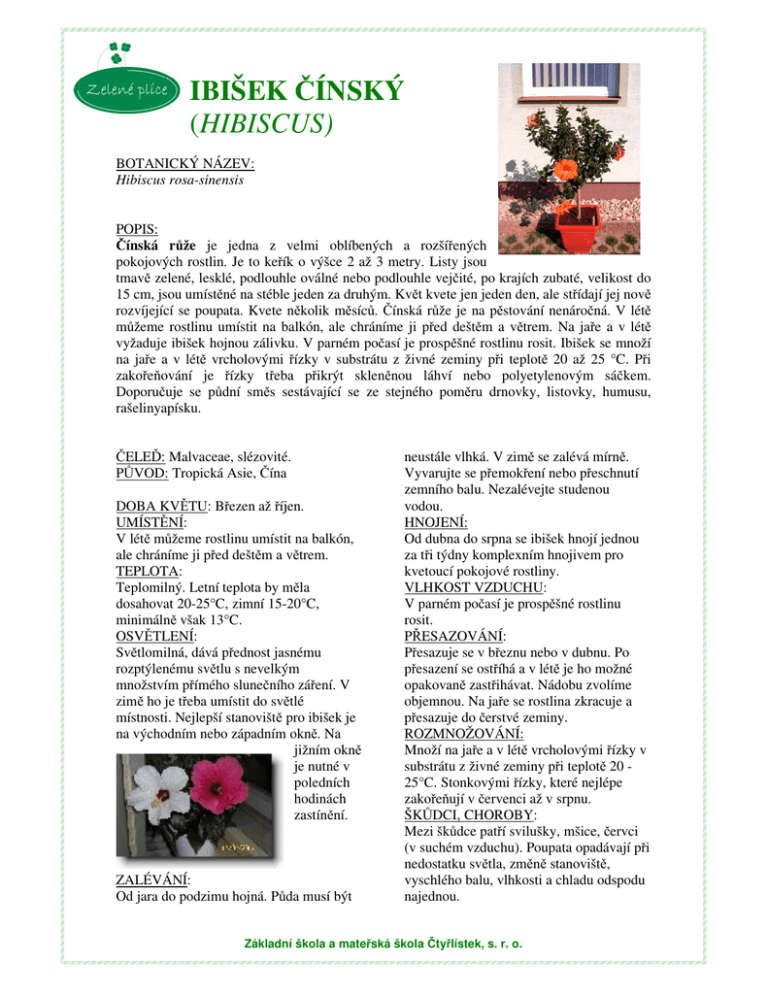 Zelené plíce

IBIŠEK ČÍNSKÝ
(HIBISCUS)

BOTANICKÝ NÁZEV:
Hibiscus rosa-sinensis

POPIS:
Čínská růže je jedna z velmi oblíbených a rozšířených pokojových rostlin. Je to keřík o výšce 2 až 3 metry. Listy jsou tmavě zelené, lesklé, podlouhle oválné nebo podlouhle vejčité, po krajích zubaté, velikost do 15 cm, jsou umístěné na stéble jeden za druhým. Květ kvete jen jeden den, ale střídají jej nově rozvíjející se poupata. Kvete několik měsíců. Čínská růže je na pěstování nenáročná. V létě můžeme rostlinu umístit na balkón, ale chráníme ji před deštěm a větrem. Na jaře a v létě vyžaduje ibišek hojnou zálivku. V parném počasí je prospěšné rostlinu rosit. Ibišek se množí na jaře a v létě vrcholovými řízky v substrátu z živné zeminy při teplotě 20 až 25 °C. Při zakořeňování je řízky třeba přikrýt skleněnou láhví nebo polyetylenovým sáčkem. Doporučuje se půdní směs sestávající se ze stejného poměru drnovky, listovky, humusu, rašelinyapísku.

ČELEĎ: Malvaceae, slézovité.
PŮVOD: Tropická Asie, Čína

DOBA KVĚTU: Březen až říjen.
UMÍSTĚNÍ:
V létě můžeme rostlinu umístit na balkón, ale chráníme ji před deštěm a větrem.
TEPLOTA:
Teplomilný. Letní teplota by měla dosahovat 20-25°C, zimní 15-20°C, minimálně však 13°C.
OSVĚTLENÍ:
Světlomilná, dává přednost jasnému rozptýlenému světlu s nevelkým množstvím přímého slunečního záření. V zimě ho je třeba umístit do světlé místnosti. Nejlepší stanoviště pro ibišek je na východním nebo západním okně. Na jižním okně je nutné v poledních hodinách zastínění.

ZALÉVÁNÍ:
Od jara do podzimu hojná. Půda musí být neustále vlhká. V zimě se zalévá mírně. Vyvarujte se přemokření nebo přeschnutí zemního balu. Nezalévejte studenou vodou.
HNOJENÍ:
Od dubna do srpna se ibišek hnojí jednou za tři týdny komplexním hnojivem pro kvetoucí pokojové rostliny.
VLHKOST VZDUCHU:
V parném počasí je prospěšné rostlinu rosit.
PŘESAZOVÁNÍ:
Přesazuje se v březnu nebo v dubnu. Po přesazení se ostříhá a v létě je ho možné opakovaně zastřihávat. Nádobu zvolíme objemnou. Na jaře se rostlina zkracuje a přesazuje do čerstvé zeminy.
ROZMNOŽOVÁNÍ:
Množí na jaře a v létě vrcholovými řízky v substrátu z živné zeminy při teplotě 20 - 25°C. Stonkovými řízky, které nejlépe zakořeňují v červenci až v srpnu.
ŠKŮDCI, CHOROBY:
Mezi škůdce patří svilušky, mšice, červci (v suchém vzduchu). Poupata opadávají při nedostatku světla, změně stanoviště, vyschlého balu, vlhkosti a chladu odspodu najednou.

Základní škola a mateřská škola Čtyřlístek, s. r. o.